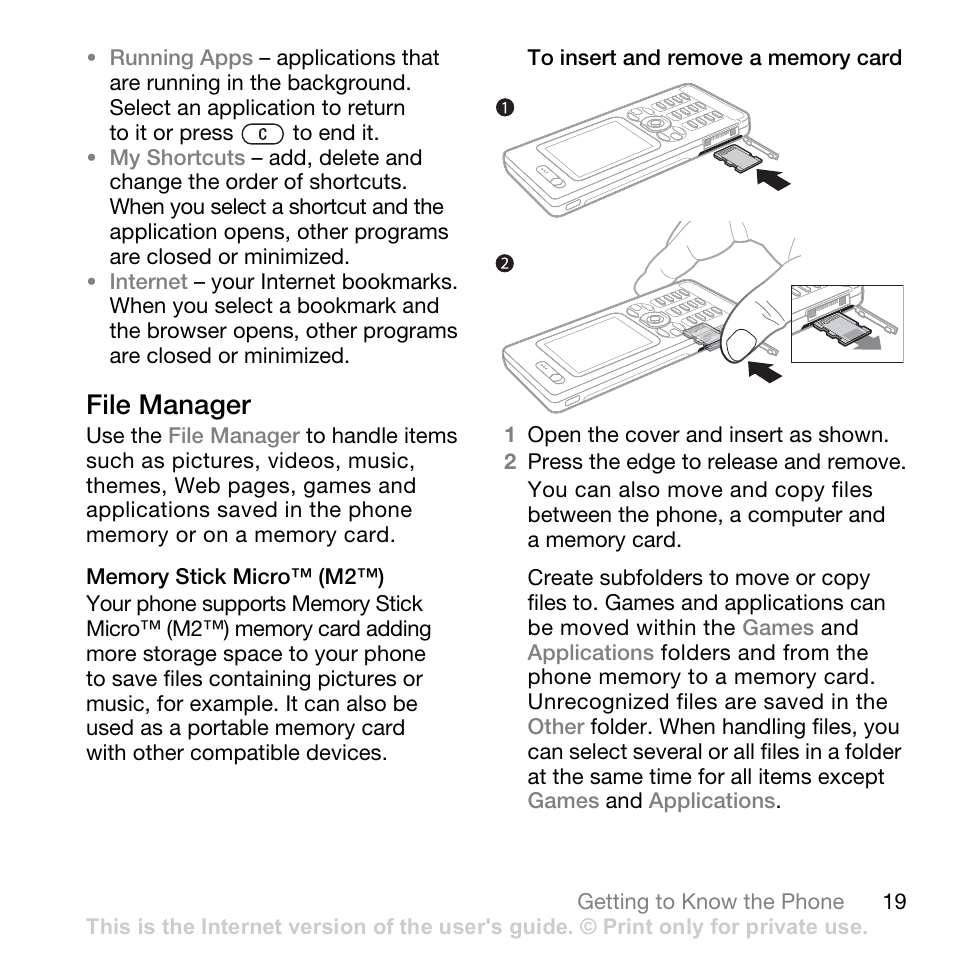 • Running Apps – applications that are running in the background. Select an application to return to it or press C to end it.
• My Shortcuts – add, delete and change the order of shortcuts. When you select a shortcut and the application opens, other programs are closed or minimized.
• Internet – your Internet bookmarks. When you select a bookmark and the browser opens, other programs are closed or minimized.

File Manager
Use the File Manager to handle items such as pictures, videos, music, themes, Web pages, games and applications saved in the phone memory or on a memory card.

Memory Stick Micro™ (M2™)
Your phone supports Memory Stick Micro™ (M2™) memory card adding more storage space to your phone to save files containing pictures or music, for example. It can also be used as a portable memory card with other compatible devices.

To insert and remove a memory card

1

2

1 Open the cover and insert as shown.
2 Press the edge to release and remove.
You can also move and copy files between the phone, a computer and a memory card.

Create subfolders to move or copy files to. Games and applications can be moved within the Games and Applications folders and from the phone memory to a memory card. Unrecognized files are saved in the Other folder. When handling files, you can select several or all files in a folder at the same time for all items except Games and Applications.

Getting to Know the Phone 19
This is the Internet version of the user's guide. © Print only for private use.